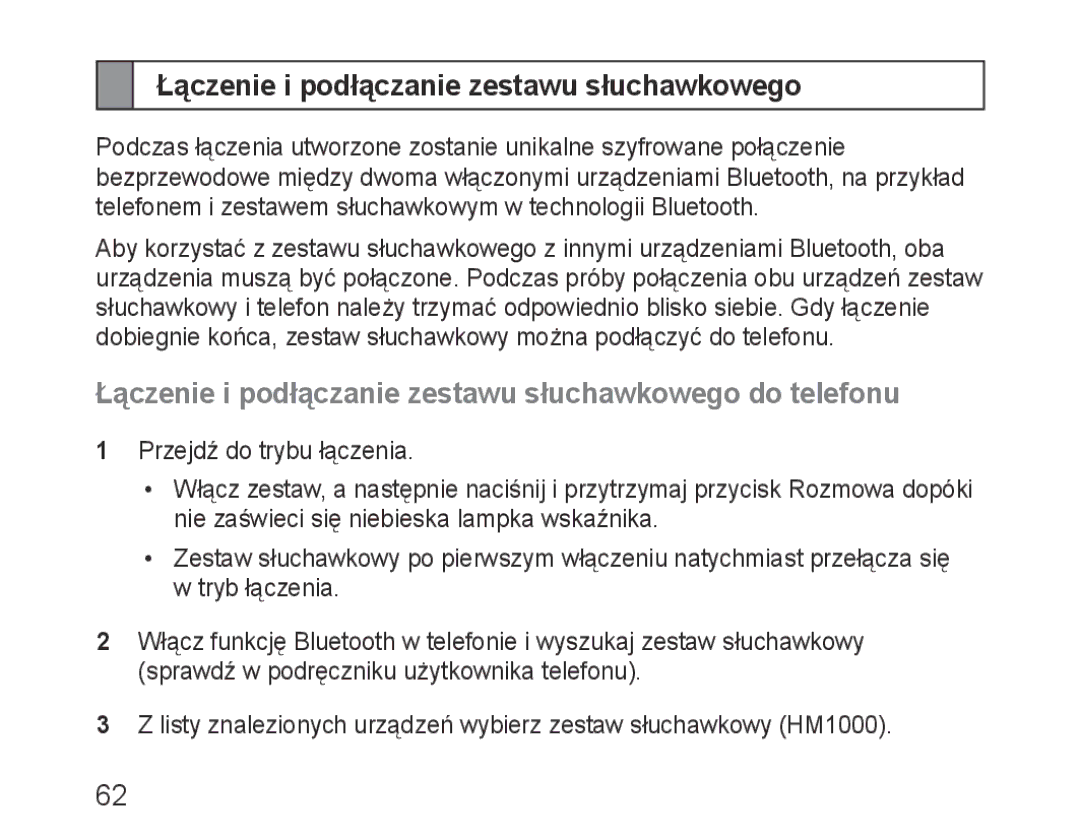 Łączenie i podłączanie zestawu słuchawkowego

Podczas łączenia utworzone zostanie unikalne szyfrowane połączenie bezprzewodowe między dwoma włączonymi urządzeniami Bluetooth, na przykład telefonem i zestawem słuchawkowym w technologii Bluetooth.

Aby korzystać z zestawu słuchawkowego z innymi urządzeniami Bluetooth, oba urządzenia muszą być połączone. Podczas próby połączenia obu urządzeń zestaw słuchawkowy i telefon należy trzymać odpowiednio blisko siebie. Gdy łączenie dobiegnie końca, zestaw słuchawkowy można podłączyć do telefonu.

Łączenie i podłączanie zestawu słuchawkowego do telefonu

1 Przejdź do trybu łączenia.

• Włącz zestaw, a następnie naciśnij i przytrzymaj przycisk Rozmowa dopóki nie zaświeci się niebieska lampka wskaźnika.

• Zestaw słuchawkowy po pierwszym włączeniu natychmiast przełącza się w tryb łączenia.

2 Włącz funkcję Bluetooth w telefonie i wyszukaj zestaw słuchawkowy (sprawdź w podręczniku użytkownika telefonu).

3 Z listy znalezionych urządzeń wybierz zestaw słuchawkowy (HM1000).

62